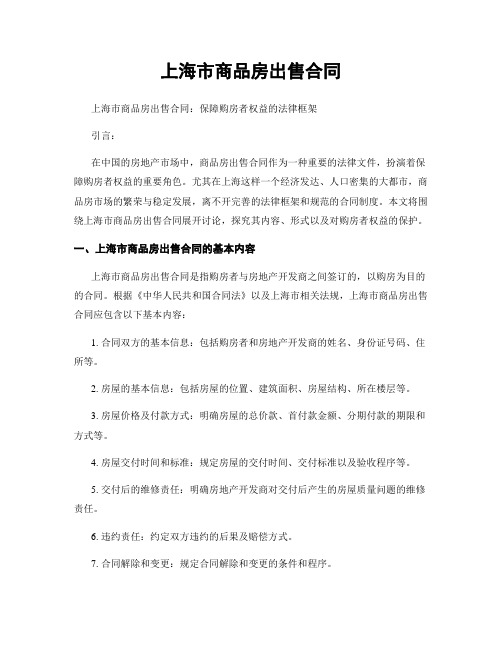 上海市商品房出售合同

上海市商品房出售合同：保障购房者权益的法律框架

引言：

在中国的房地产市场中，商品房出售合同作为一种重要的法律文件，扮演着保障购房者权益的重要角色。尤其在上海这样一个经济发达、人口密集的大都市，商品房市场的繁荣与稳定发展，离不开完善的法律框架和规范的合同制度。本文将围绕上海市商品房出售合同展开讨论，探究其内容、形式以及对购房者权益的保护。

一、上海市商品房出售合同的基本内容

上海市商品房出售合同是指购房者与房地产开发商之间签订的，以购房为目的的合同。根据《中华人民共和国合同法》以及上海市相关法规，上海市商品房出售合同应包含以下基本内容：

1. 合同双方的基本信息：包括购房者和房地产开发商的姓名、身份证号码、住所等。

2. 房屋的基本信息：包括房屋的位置、建筑面积、房屋结构、所在楼层等。

3. 房屋价格及付款方式：明确房屋的总价款、首付款金额、分期付款的期限和方式等。

4. 房屋交付时间和标准：规定房屋的交付时间、交付标准以及验收程序等。

5. 交付后的维修责任：明确房地产开发商对交付后产生的房屋质量问题的维修责任。

6. 违约责任：约定双方违约的后果及赔偿方式。

7. 合同解除和变更：规定合同解除和变更的条件和程序。